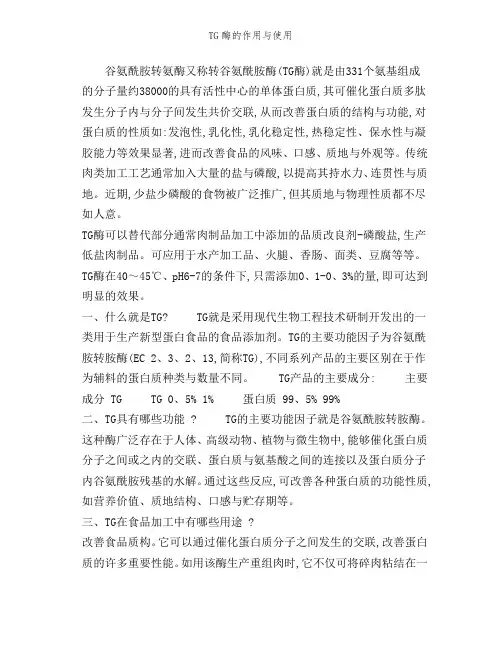 TG酶的作用与使用

谷氨酰胺转氨酶又称转谷氨酰胺酶(TG酶)就是由331个氨基组成的分子量约38000的具有活性中心的单体蛋白质,其可催化蛋白质多肽发生分子内与分子间发生共价交联,从而改善蛋白质的结构与功能,对蛋白质的性质如:发泡性,乳化性,乳化稳定性,热稳定性、保水性与凝胶能力等效果显著,进而改善食品的风味、口感、质地与外观等。传统肉类加工工艺通常加入大量的盐与磷酸,以提高其持水力、连贯性与质地。近期,少盐少磷酸的食物被广泛推广,但其质地与物理性质都不尽如人意。

TG酶可以替代部分通常肉制品加工中添加的品质改良剂-磷酸盐,生产低盐肉制品。可应用于水产加工品、火腿、香肠、面类、豆腐等等。

TG酶在40~45℃、pH6-7的条件下,只需添加0、1-0、3%的量,即可达到明显的效果。

一、什么就是TG?　　TG就是采用现代生物工程技术研制开发出的一类用于生产新型蛋白食品的食品添加剂。TG的主要功能因子为谷氨酰胺转胺酶(EC 2、3、2、13,简称TG),不同系列产品的主要区别在于作为辅料的蛋白质种类与数量不同。　　TG产品的主要成分:　　主要成分 TG　　TG 0、5% 1%　　蛋白质 99、5% 99%

二、TG具有哪些功能 ?　　TG的主要功能因子就是谷氨酰胺转胺酶。这种酶广泛存在于人体、高级动物、植物与微生物中,能够催化蛋白质分子之间或之内的交联、蛋白质与氨基酸之间的连接以及蛋白质分子内谷氨酰胺残基的水解。通过这些反应,可改善各种蛋白质的功能性质,如营养价值、质地结构、口感与贮存期等。

三、TG在食品加工中有哪些用途 ?

改善食品质构。它可以通过催化蛋白质分子之间发生的交联,改善蛋白质的许多重要性能。如用该酶生产重组肉时,它不仅可将碎肉粘结在一